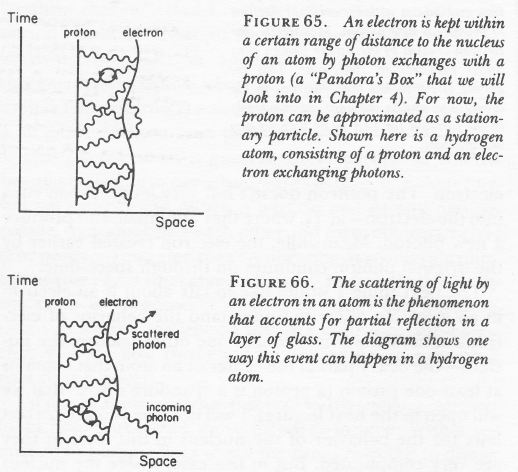 Time
proton electron
Space

FIGURE 65. An electron is kept within a certain range of distance to the nucleus of an atom by photon exchanges with a proton (a "Pandora's Box" that we will look into in Chapter 4). For now, the proton can be approximated as a stationary particle. Shown here is a hydrogen atom, consisting of a proton and an electron exchanging photons.

Time
proton electron
scattered photon
incoming photon
Space

FIGURE 66. The scattering of light by an electron in an atom is the phenomenon that accounts for partial reflection in a layer of glass. The diagram shows one way this event can happen in a hydrogen atom.